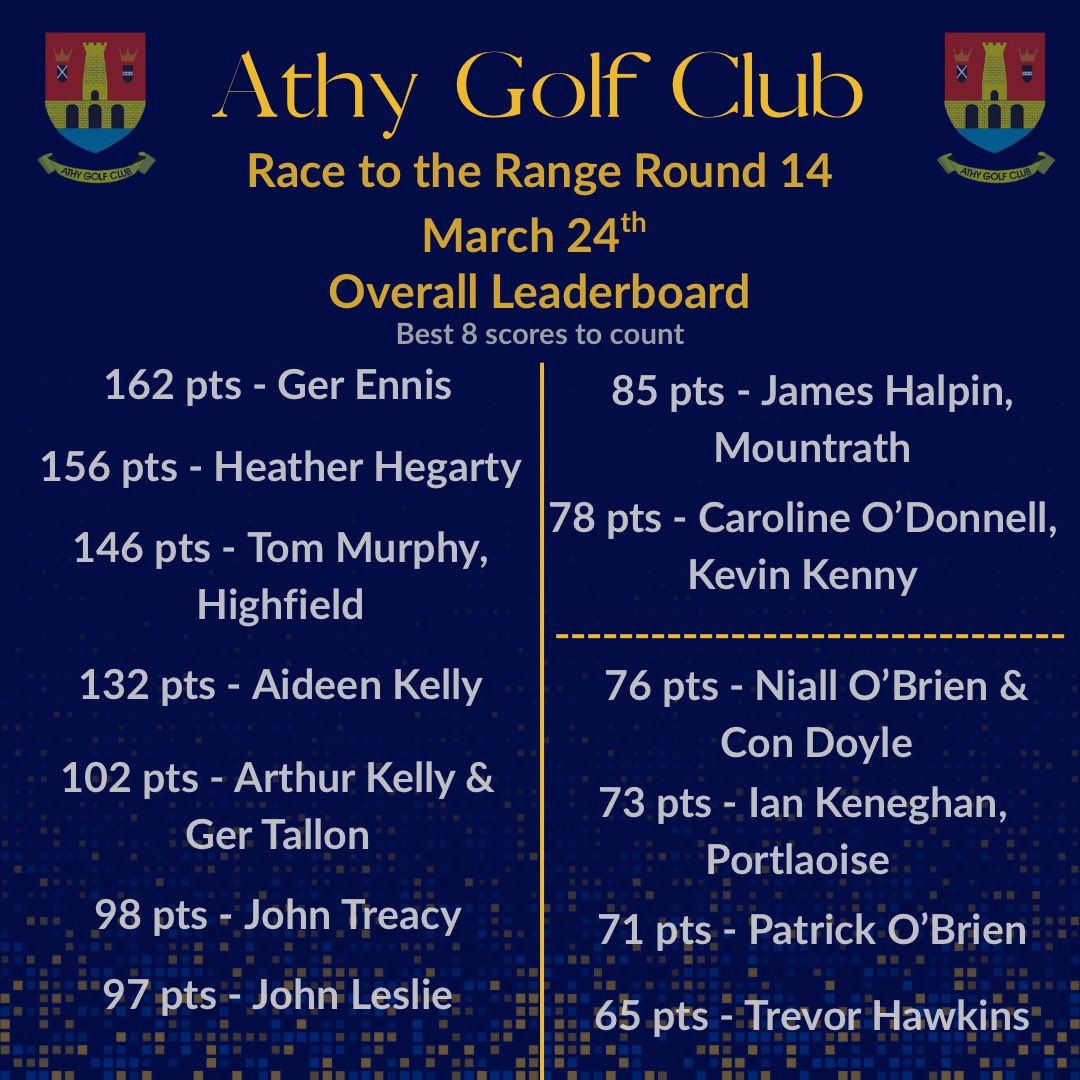 ATHY GOLF CLUB

Athy Golf Club

ATHY GOLF CLUB

Race to the Range Round 14
March 24$^{th}$
Overall Leaderboard
Best 8 scores to count

162 pts - Ger Ennis

156 pts - Heather Hegarty

146 pts - Tom Murphy, Highfield

132 pts - Aideen Kelly

102 pts - Arthur Kelly & Ger Tallon

98 pts - John Treacy

97 pts - John Leslie

85 pts - James Halpin, Mountrath

78 pts - Caroline O'Donnell, Kevin Kenny

--------------------------------

76 pts - Niall O'Brien & Con Doyle

73 pts - Ian Keneghan, Portlaoise

71 pts - Patrick O'Brien

65 pts - Trevor Hawkins